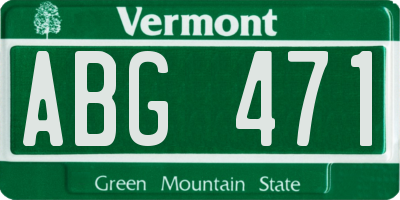 Vermont

ABG 471

Green Mountain State